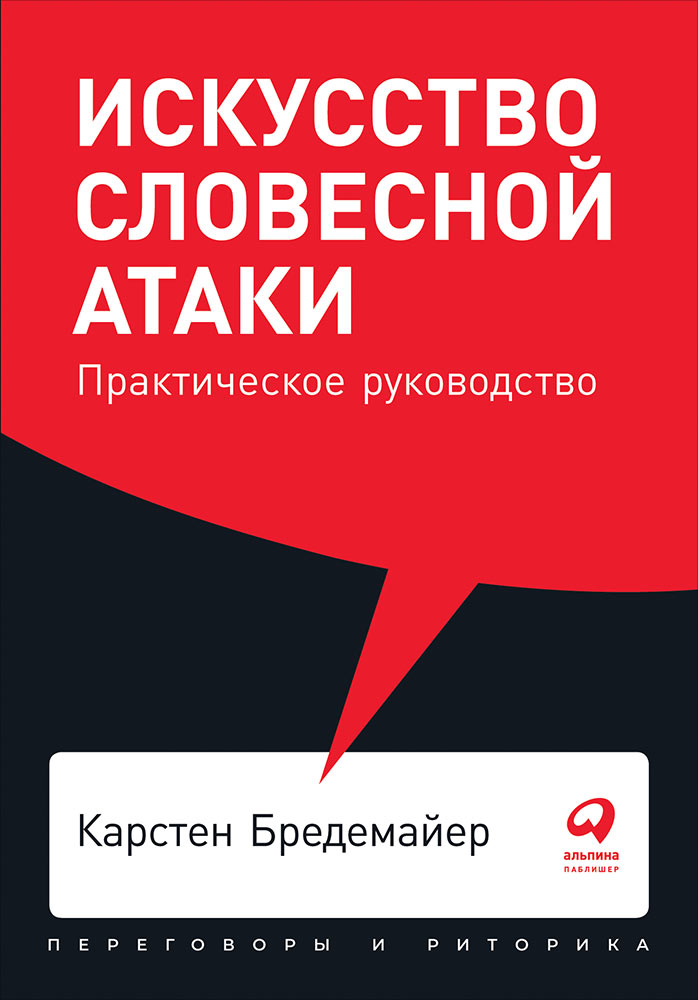 ИСКУССТВО СЛОВЕСНОЙ АТАКИ

Практическое руководство

Карстен Бредемайер

альпина ПАБЛИШЕР

ПЕРЕГОВОРЫ И РИТОРИКА